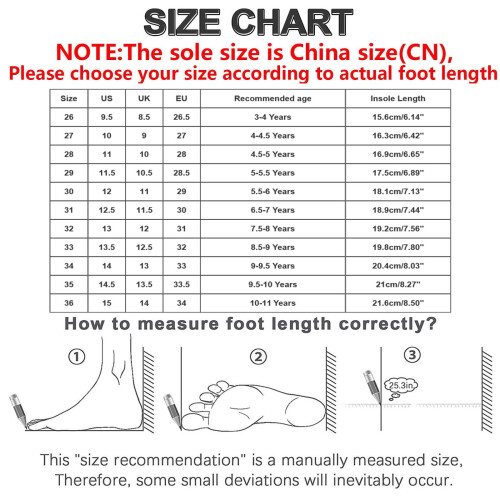 SIZE CHART

NOTE:The sole size is China size(CN), Please choose your size according to actual foot length

| Size | US | UK | EU | Recommended age | Insole Length |
|---|---|---|---|---|---|
| 26 | 9.5 | 8.5 | 26.5 | 3-4 Years | 15.6cm/6.14" |
| 27 | 10 | 9 | 27 | 4-4.5 Years | 16.3cm/6.42" |
| 28 | 11 | 10 | 28 | 4.5-5 Years | 16.9cm/6.65" |
| 29 | 11.5 | 10.5 | 28.5 | 5-5.5 Years | 17.5cm/6.89" |
| 30 | 12 | 11 | 29 | 5.5-6 Years | 18.1cm/7.13" |
| 31 | 12.5 | 11.5 | 30 | 6.5-7 Years | 18.9cm/7.44" |
| 32 | 13 | 12 | 31 | 7.5-8 Years | 19.2cm/7.56" |
| 33 | 13.5 | 12.5 | 32 | 8.5-9 Years | 19.8cm/7.80" |
| 34 | 14 | 13 | 33 | 9-9.5 Years | 20.4cm/8.03" |
| 35 | 14.5 | 13.5 | 33.5 | 9.5-10 Years | 21cm/8.27" |
| 36 | 15 | 14 | 34 | 10-11 Years | 21.6cm/8.50" |

How to measure foot length correctly?

①

②

③

25.3in

This "size recommendation" is a manually measured size, Therefore, some small deviations will inevitably occur.